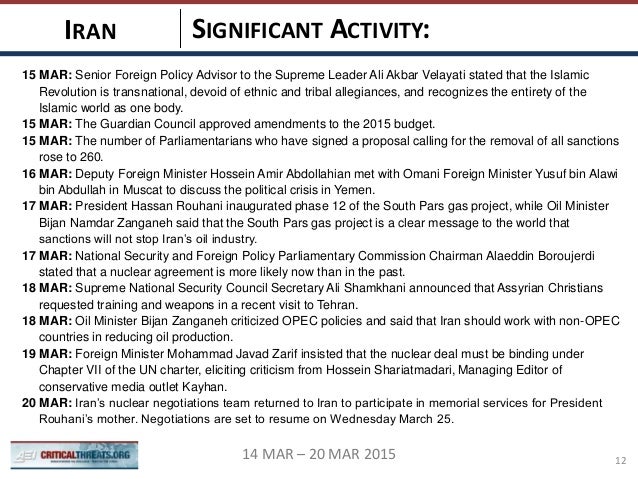 IRAN

SIGNIFICANT ACTIVITY:

15 MAR: Senior Foreign Policy Advisor to the Supreme Leader Ali Akbar Velayati stated that the Islamic Revolution is transnational, devoid of ethnic and tribal allegiances, and recognizes the entirety of the Islamic world as one body.

15 MAR: The Guardian Council approved amendments to the 2015 budget.

15 MAR: The number of Parliamentarians who have signed a proposal calling for the removal of all sanctions rose to 260.

16 MAR: Deputy Foreign Minister Hossein Amir Abdollahian met with Omani Foreign Minister Yusuf bin Alawi bin Abdullah in Muscat to discuss the political crisis in Yemen.

17 MAR: President Hassan Rouhani inaugurated phase 12 of the South Pars gas project, while Oil Minister Bijan Namdar Zanganeh said that the South Pars gas project is a clear message to the world that sanctions will not stop Iran's oil industry.

17 MAR: National Security and Foreign Policy Parliamentary Commission Chairman Alaeddin Boroujerdi stated that a nuclear agreement is more likely now than in the past.

18 MAR: Supreme National Security Council Secretary Ali Shamkhani announced that Assyrian Christians requested training and weapons in a recent visit to Tehran.

18 MAR: Oil Minister Bijan Zanganeh criticized OPEC policies and said that Iran should work with non-OPEC countries in reducing oil production.

19 MAR: Foreign Minister Mohammad Javad Zarif insisted that the nuclear deal must be binding under Chapter VII of the UN charter, eliciting criticism from Hossein Shariatmadari, Managing Editor of conservative media outlet Kayhan.

20 MAR: Iran's nuclear negotiations team returned to Iran to participate in memorial services for President Rouhani's mother. Negotiations are set to resume on Wednesday March 25.

AEI CRITICALTHREATS.ORG

14 MAR – 20 MAR 2015

12